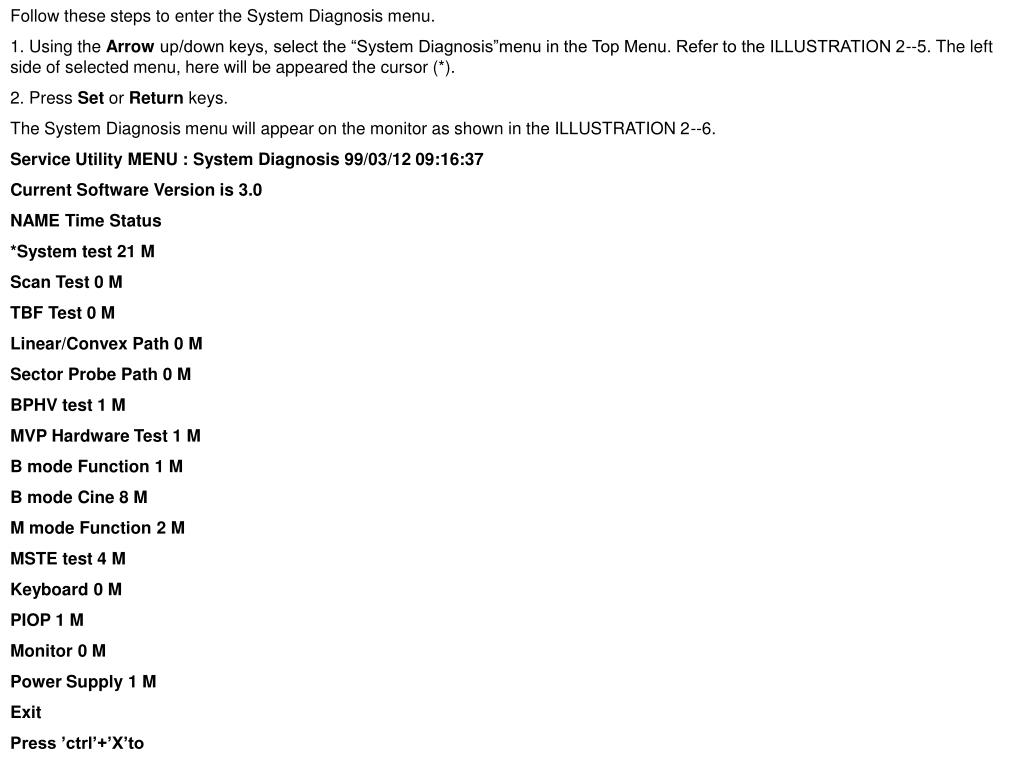 Follow these steps to enter the System Diagnosis menu.

1. Using the Arrow up/down keys, select the “System Diagnosis”menu in the Top Menu. Refer to the ILLUSTRATION 2--5. The left side of selected menu, here will be appeared the cursor (*).

2. Press Set or Return keys.

The System Diagnosis menu will appear on the monitor as shown in the ILLUSTRATION 2--6.

Service Utility MENU : System Diagnosis 99/03/12 09:16:37

Current Software Version is 3.0

NAME Time Status

*System test 21 M

Scan Test 0 M

TBF Test 0 M

Linear/Convex Path 0 M

Sector Probe Path 0 M

BPHV test 1 M

MVP Hardware Test 1 M

B mode Function 1 M

B mode Cine 8 M

M mode Function 2 M

MSTE test 4 M

Keyboard 0 M

PIOP 1 M

Monitor 0 M

Power Supply 1 M

Exit

Press ’ctrl’+’X’to